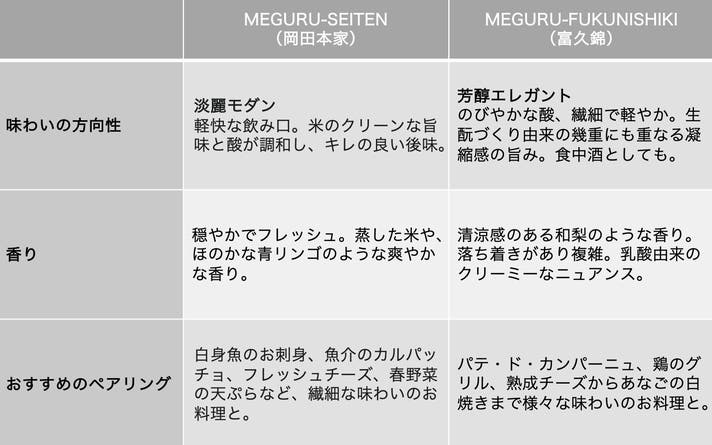 |  | MEGURU-SEITEN（岡田本家） | MEGURU-FUKUNISHIKI（富久錦） |
|---|---|---|
| 味わいの方向性 | 淡麗モダン 軽快な飲み口。米のクリーンな旨味と酸が調和し、キレの良い後味。 | 芳醇エレガント のびやかな酸、繊細で軽やか。生酛づくり由来の幾重にも重なる凝縮感の旨み。食中酒としても。 |
| 香り | 穏やかでフレッシュ。蒸した米や、ほのかな青リンゴのような爽やかな香り。 | 清涼感のある和梨のような香り。落ち着きがあり複雑。乳酸由来のクリーミーなニュアンス。 |
| おすすめのペアリング | 白身魚のお刺身、魚介のカルパッチョ、フレッシュチーズ、春野菜の天ぷらなど、繊細な味わいのお料理と。 | パテ・ド・カンパーニュ、鶏のグリル、熟成チーズからあなごの白焼きまで様々な味わいのお料理と。 |